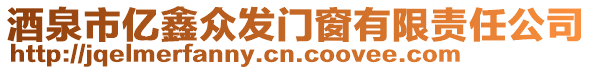 酒泉市亿鑫众发门窗有限责任公司
http://jqelmerfanny.cn.coovee.com